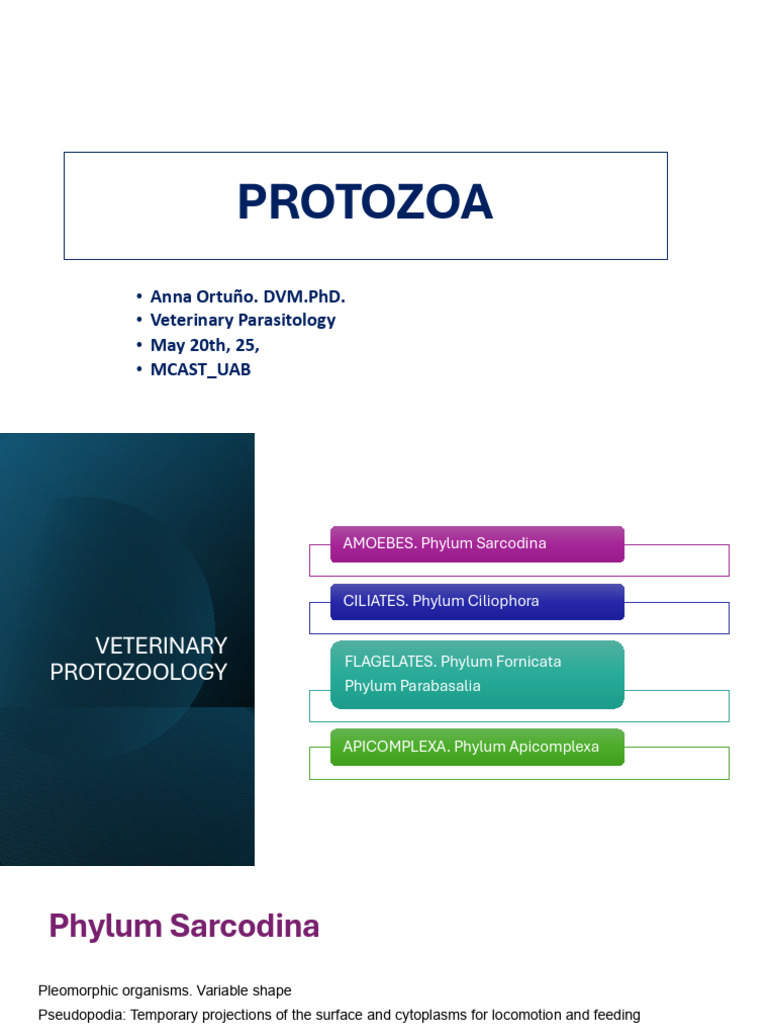 PROTOZOA

• Anna Ortuño. DVM.PhD.
• Veterinary Parasitology
• May 20th, 25,
• MCAST_UAB

VETERINARY PROTOZOOLOGY

AMOEBES. Phylum Sarcodina

CILIATES. Phylum Ciliophora

FLAGELATES. Phylum Fornicata
Phylum Parabasalia

APICOMPLEXA. Phylum Apicomplexa

Phylum Sarcodina

Pleomorphic organisms. Variable shape
Pseudopodia: Temporary projections of the surface and cytoplasms for locomotion and feeding